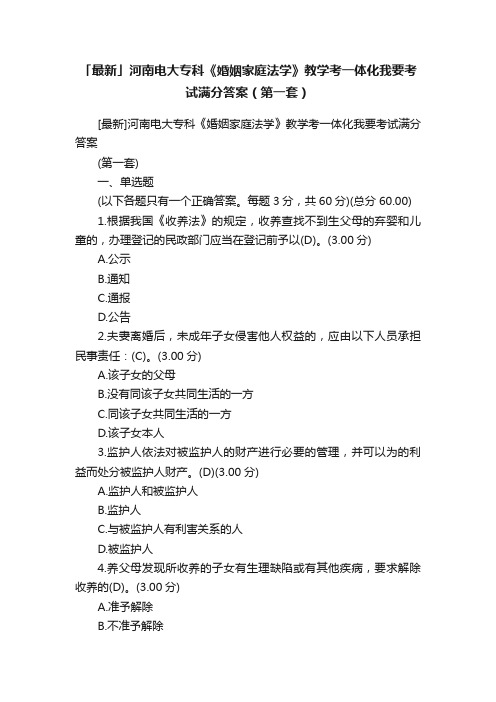 「最新」河南电大专科《婚姻家庭法学》教学考一体化我要考试满分答案（第一套）

[最新]河南电大专科《婚姻家庭法学》教学考一体化我要考试满分答案

(第一套)

一、单选题

(以下各题只有一个正确答案。每题 3 分，共 60 分)(总分 60.00)

1.根据我国《收养法》的规定，收养查找不到生父母的弃婴和儿童的，办理登记的民政部门应当在登记前予以(D)。(3.00 分)

A.公示

B.通知

C.通报

D.公告

2.夫妻离婚后，未成年子女侵害他人权益的，应由以下人员承担民事责任：(C)。(3.00 分)

A.该子女的父母

B.没有同该子女共同生活的一方

C.同该子女共同生活的一方

D.该子女本人

3.监护人依法对被监护人的财产进行必要的管理，并可以为的利益而处分被监护人财产。(D)(3.00 分)

A.监护人和被监护人

B.监护人

C.与被监护人有利害关系的人

D.被监护人

4.养父母发现所收养的子女有生理缺陷或有其他疾病，要求解除收养的(D)。(3.00 分)

A.准予解除

B.不准予解除